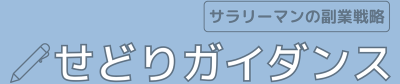 サラリーマンの副業戦略

せどりガイダンス